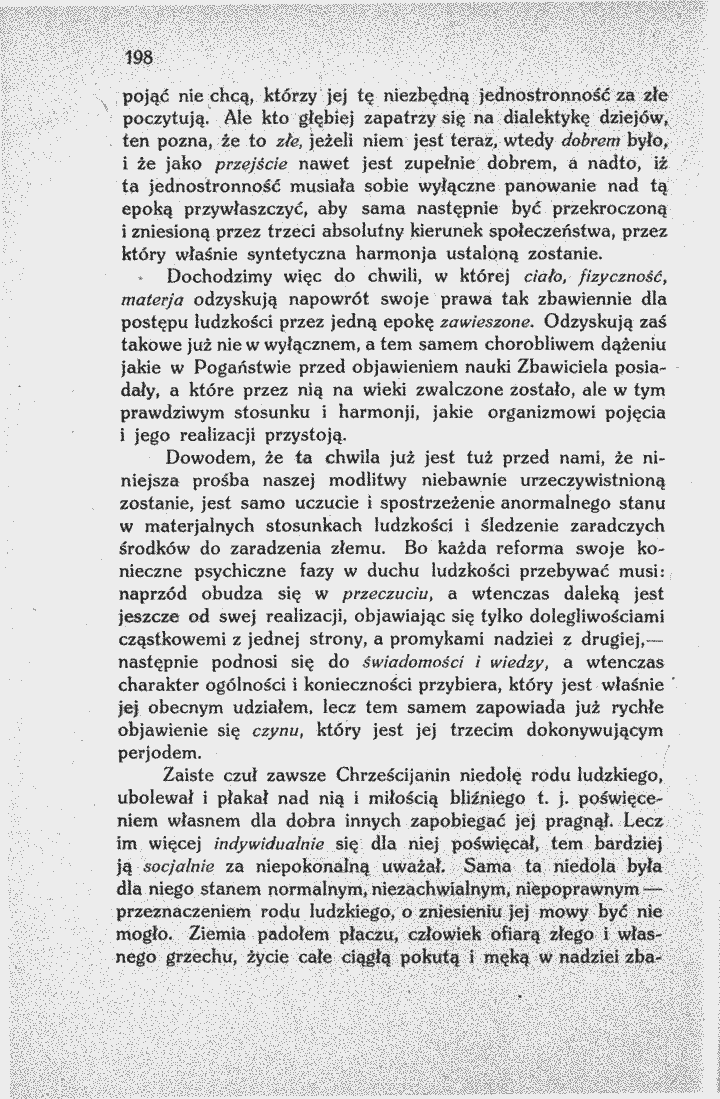 198

pojąć nie chcą, którzy jej tę niezbędną jednostronność za złe poczytują. Ale kto głębiej zapatrzy się na dialektykę dziejów, ten pozna, że to złe, jeżeli niem jest teraz, wtedy dobrem było, i że jako przejście nawet jest zupełnie dobrem, a nadto, iż ta jednostronność musiała sobie wyłączne panowanie nad tą epoką przywłaszczyć, aby sama następnie być przekroczoną i zniesioną przez trzeci absolutny kierunek społeczeństwa, przez który właśnie syntetyczna harmonja ustaloną zostanie.

Dochodzimy więc do chwili, w której ciało, fizyczność, materja odzyskują napowrót swoje prawa tak zbawiennie dla postępu ludzkości przez jedną epokę zawieszone. Odzyskują zaś takowe już nie w wyłącznem, a tem samem chorobliwem dążeniu jakie w Pogaństwie przed objawieniem nauki Zbawiciela posiadały, a które przez nią na wieki zwalczone zostało, ale w tym prawdziwym stosunku i harmonji, jakie organizmowi pojęcia i jego realizacji przystoją.

Dowodem, że ta chwila już jest tuż przed nami, że niniejsza prośba naszej modlitwy niebawnie urzeczywistnioną zostanie, jest samo uczucie i spostrzeżenie anormalnego stanu w materjalnych stosunkach ludzkości i śledzenie zaradczych środków do zaradzenia złemu. Bo każda reforma swoje konieczne psychiczne fazy w duchu ludzkości przebywać musi: naprzód obudza się w przeczuciu, a wtenczas daleką jest jeszcze od swej realizacji, objawiając się tylko dolegliwościami cząstkowemi z jednej strony, a promykami nadziei z drugiej,— następnie podnosi się do świadomości i wiedzy, a wtenczas charakter ogólności i konieczności przybiera, który jest właśnie jej obecnym udziałem, lecz tem samem zapowiada już rychłe objawienie się czynu, który jest jej trzecim dokonywującym perjodem.

Zaiste czuł zawsze Chrześcijanin niedolę rodu ludzkiego, ubolewał i płakał nad nią i miłością bliźniego t. j. poświęceniem własnem dla dobra innych zapobiegać jej pragnął. Lecz im więcej indywidualnie się dla niej poświęcał, tem bardziej ją socjalnie za niepokonalną uważał. Sama ta niedola była dla niego stanem normalnym, niezachwialnym, niepoprawnym — przeznaczeniem rodu ludzkiego, o zniesieniu jej mowy być nie mogło. Ziemia padołem płaczu, człowiek ofiarą złego i własnego grzechu, życie całe ciągłą pokutą i męką w nadziei zba-